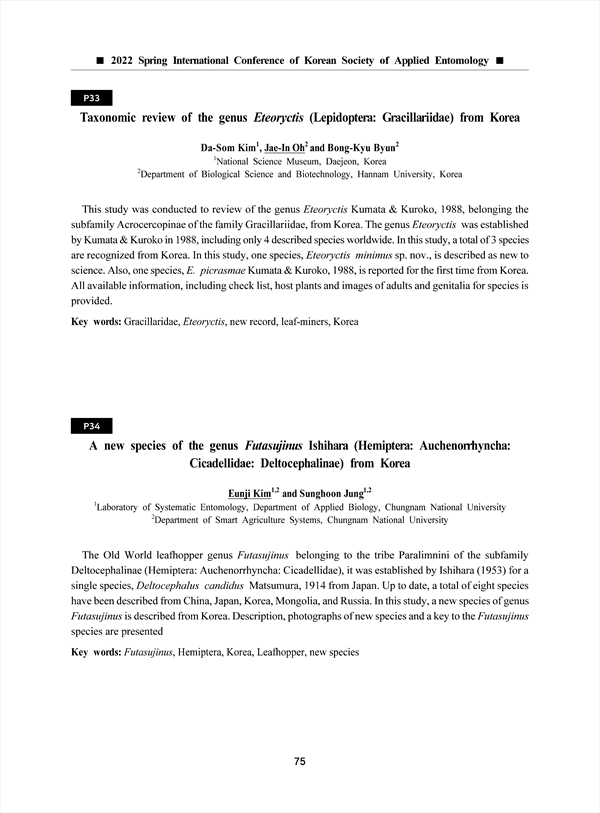 ■ 2022 Spring International Conference of Korean Society of Applied Entomology ■

P33

Taxonomic review of the genus Eteoryctis (Lepidoptera: Gracillariidae) from Korea

Da-Som Kim$^1$, Jae-In Oh$^2$ and Bong-Kyu Byun$^2$
$^1$National Science Museum, Daejeon, Korea
$^2$Department of Biological Science and Biotechnology, Hannam University, Korea

This study was conducted to review of the genus Eteoryctis Kumata & Kuroko, 1988, belonging the subfamily Acrocercopinae of the family Gracillariidae, from Korea. The genus Eteoryctis was established by Kumata & Kuroko in 1988, including only 4 described species worldwide. In this study, a total of 3 species are recognized from Korea. In this study, one species, Eteoryctis minimus sp. nov., is described as new to science. Also, one species, E. picrasmae Kumata & Kuroko, 1988, is reported for the first time from Korea. All available information, including check list, host plants and images of adults and genitalia for species is provided.

Key words: Gracillaridae, Eteoryctis, new record, leaf-miners, Korea

P34

A new species of the genus Futasujinus Ishihara (Hemiptera: Auchenorrhyncha: Cicadellidae: Deltocephalinae) from Korea

Eunji Kim$^{1,2}$ and Sunghoon Jung$^{1,2}$
$^1$Laboratory of Systematic Entomology, Department of Applied Biology, Chungnam National University
$^2$Department of Smart Agriculture Systems, Chungnam National University

The Old World leafhopper genus Futasujinus belonging to the tribe Paralimnini of the subfamily Deltocephalinae (Hemiptera: Auchenorrhyncha: Cicadellidae), it was established by Ishihara (1953) for a single species, Deltocephalus candidus Matsumura, 1914 from Japan. Up to date, a total of eight species have been described from China, Japan, Korea, Mongolia, and Russia. In this study, a new species of genus Futasujinus is described from Korea. Description, photographs of new species and a key to the Futasujinus species are presented

Key words: Futasujinus, Hemiptera, Korea, Leafhopper, new species

75